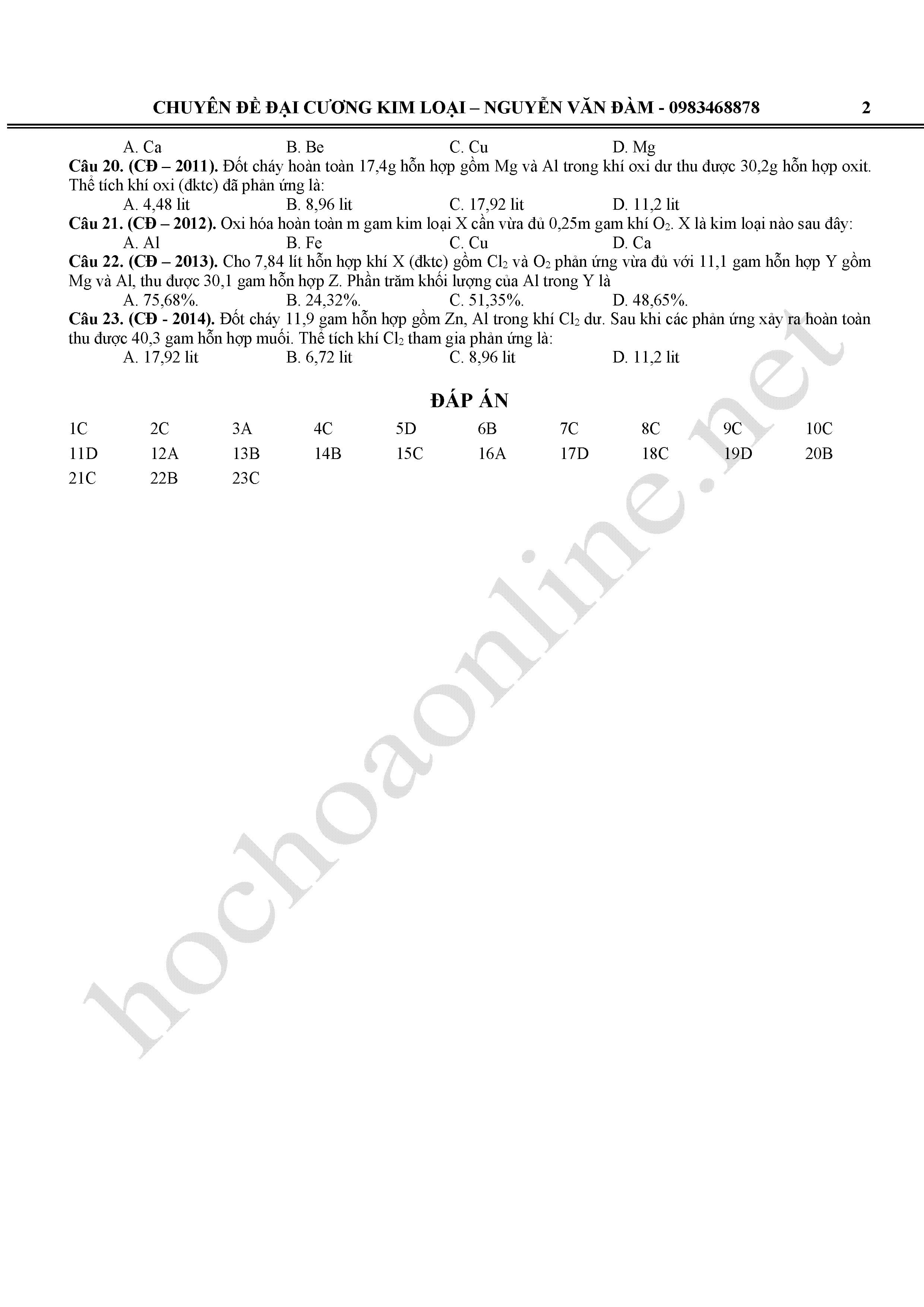 CHUYÊN ĐỀ ĐẠI CƯƠNG KIM LOẠI – NGUYỄN VĂN ĐÀM - 0983468878 2

A. Ca B. Be C. Cu D. Mg

**Câu 20. (CĐ – 2011).** Đốt cháy hoàn toàn 17,4g hỗn hợp gồm Mg và Al trong khí oxi dư thu được 30,2g hỗn hợp oxit. Thể tích khí oxi (đktc) đã phản ứng là:

A. 4,48 lit B. 8,96 lit C. 17,92 lit D. 11,2 lit

**Câu 21. (CĐ – 2012).** Oxi hóa hoàn toàn m gam kim loại X cần vừa đủ 0,25m gam khí $O_2$. X là kim loại nào sau đây:

A. Al B. Fe C. Cu D. Ca

**Câu 22. (CĐ – 2013).** Cho 7,84 lít hỗn hợp khí X (đktc) gồm $Cl_2$ và $O_2$ phản ứng vừa đủ với 11,1 gam hỗn hợp Y gồm Mg và Al, thu được 30,1 gam hỗn hợp Z. Phần trăm khối lượng của Al trong Y là

A. 75,68%. B. 24,32%. C. 51,35%. D. 48,65%.

**Câu 23. (CĐ - 2014).** Đốt cháy 11,9 gam hỗn hợp gồm Zn, Al trong khí $Cl_2$ dư. Sau khi các phản ứng xảy ra hoàn toàn thu được 40,3 gam hỗn hợp muối. Thể tích khí $Cl_2$ tham gia phản ứng là:

A. 17,92 lit B. 6,72 lit C. 8,96 lit D. 11,2 lit

**ĐÁP ÁN**

| 1C | 2C | 3A | 4C | 5D | 6B | 7C | 8C | 9C | 10C |
|---|---|---|---|---|---|---|---|---|---|
| 11D | 12A | 13B | 14B | 15C | 16A | 17D | 18C | 19D | 20B |
| 21C | 22B | 23C | | | | | | | |

hochoaonline.net